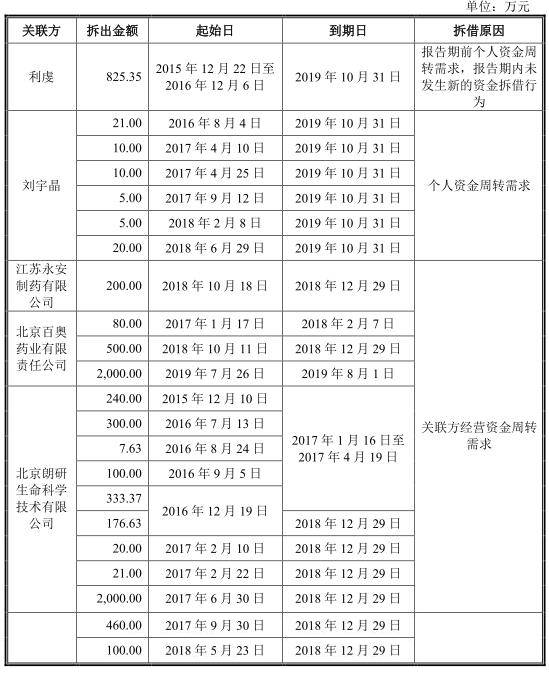 单位：万元

| 关联方 | 拆出金额 | 起始日 | 到期日 | 拆借原因 |
|---|---|---|---|---|
| 利虔 | 825.35 | 2015 年 12 月 22 日至 2016 年 12 月 6 日 | 2019 年 10 月 31 日 | 报告期前个人资金周转需求，报告期内未发生新的资金拆借行为 |
| 刘宇晶 | 21.00 | 2016 年 8 月 4 日 | 2019 年 10 月 31 日 | 个人资金周转需求 |
| | 10.00 | 2017 年 4 月 10 日 | 2019 年 10 月 31 日 | |
| | 10.00 | 2017 年 4 月 25 日 | 2019 年 10 月 31 日 | |
| | 5.00 | 2017 年 9 月 12 日 | 2019 年 10 月 31 日 | |
| | 5.00 | 2018 年 2 月 8 日 | 2019 年 10 月 31 日 | |
| | 20.00 | 2018 年 6 月 29 日 | 2019 年 10 月 31 日 | |
| 江苏永安制药有限公司 | 200.00 | 2018 年 10 月 18 日 | 2018 年 12 月 29 日 | 关联方经营资金周转需求 |
| 北京百奥药业有限责任公司 | 80.00 | 2017 年 1 月 17 日 | 2018 年 2 月 7 日 | |
| | 500.00 | 2018 年 10 月 11 日 | 2018 年 12 月 29 日 | |
| | 2,000.00 | 2019 年 7 月 26 日 | 2019 年 8 月 1 日 | |
| 北京朗研生命科学技术有限公司 | 240.00 | 2015 年 12 月 10 日 | 2017 年 1 月 16 日至 2017 年 4 月 19 日 | |
| | 300.00 | 2016 年 7 月 13 日 | | |
| | 7.63 | 2016 年 8 月 24 日 | | |
| | 100.00 | 2016 年 9 月 5 日 | | |
| | 333.37 | 2016 年 12 月 19 日 | | |
| | 176.63 | | 2018 年 12 月 29 日 | |
| | 20.00 | 2017 年 2 月 10 日 | 2018 年 12 月 29 日 | |
| | 21.00 | 2017 年 2 月 22 日 | 2018 年 12 月 29 日 | |
| | 2,000.00 | 2017 年 6 月 30 日 | 2018 年 12 月 29 日 | |
| | 460.00 | 2017 年 9 月 30 日 | 2018 年 12 月 29 日 | |
| | 100.00 | 2018 年 5 月 23 日 | 2018 年 12 月 29 日 | |